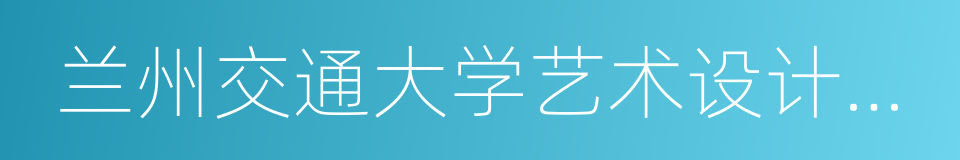 兰州交通大学艺术设计...